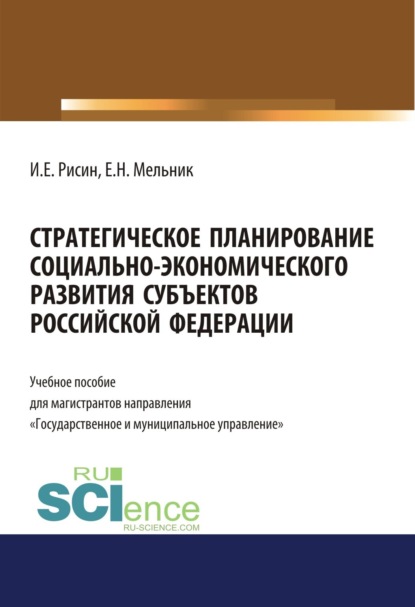 И.Е. Рисин, Е.Н. Мельник

СТРАТЕГИЧЕСКОЕ ПЛАНИРОВАНИЕ СОЦИАЛЬНО-ЭКОНОМИЧЕСКОГО РАЗВИТИЯ СУБЪЕКТОВ РОССИЙСКОЙ ФЕДЕРАЦИИ

Учебное пособие
для магистрантов направления
«Государственное и муниципальное управление»

RU
SCIence
RU-SCIENCE.COM